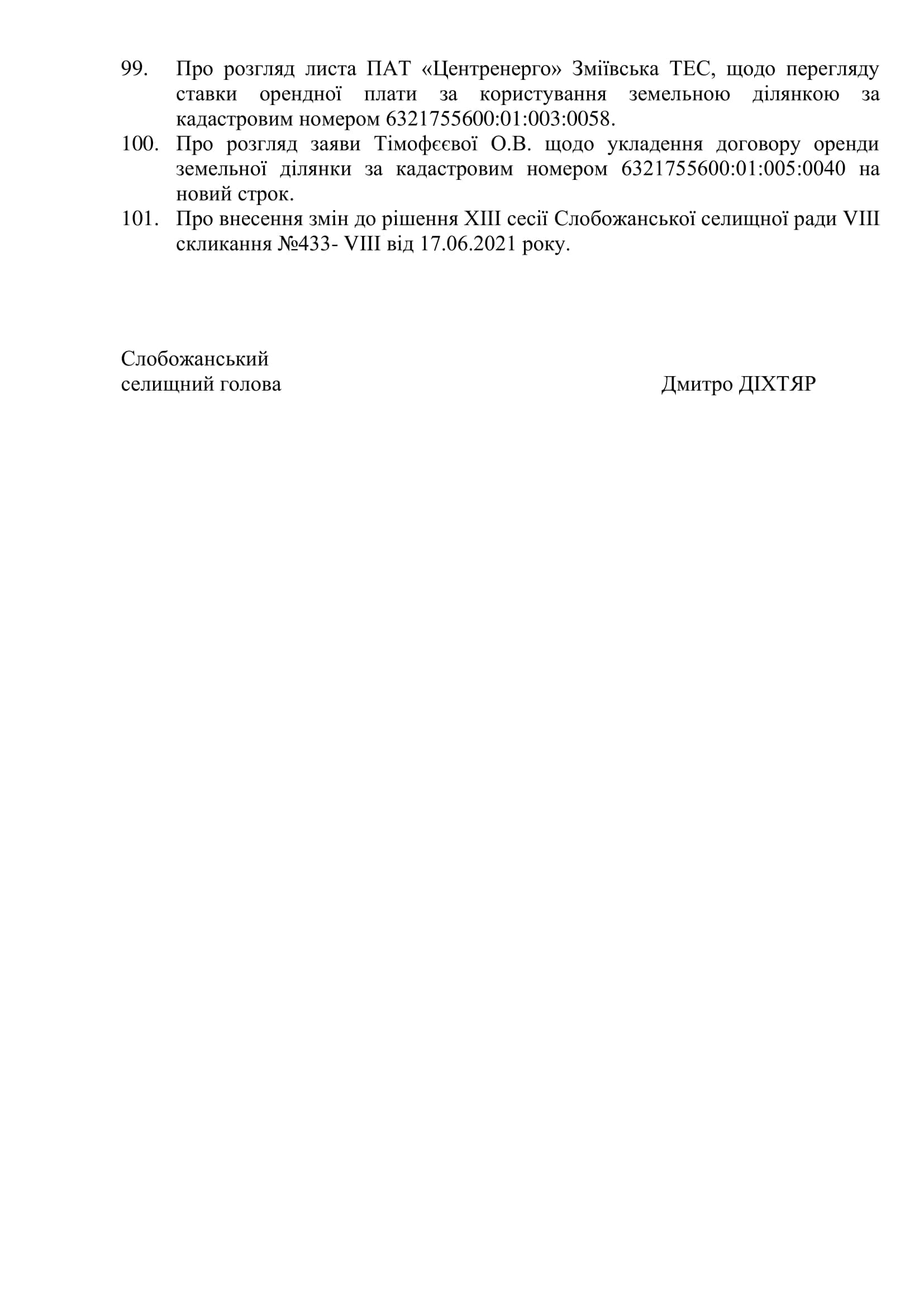 99. Про розгляд листа ПАТ «Центренерго» Зміївська ТЕС, щодо перегляду ставки орендної плати за користування земельною ділянкою за кадастровим номером 6321755600:01:003:0058.

100. Про розгляд заяви Тімофєєвої О.В. щодо укладення договору оренди земельної ділянки за кадастровим номером 6321755600:01:005:0040 на новий строк.

101. Про внесення змін до рішення XIII сесії Слобожанської селищної ради VIII скликання №433- VIII від 17.06.2021 року.

Слобожанський
селищний голова

Дмитро ДІХТЯР